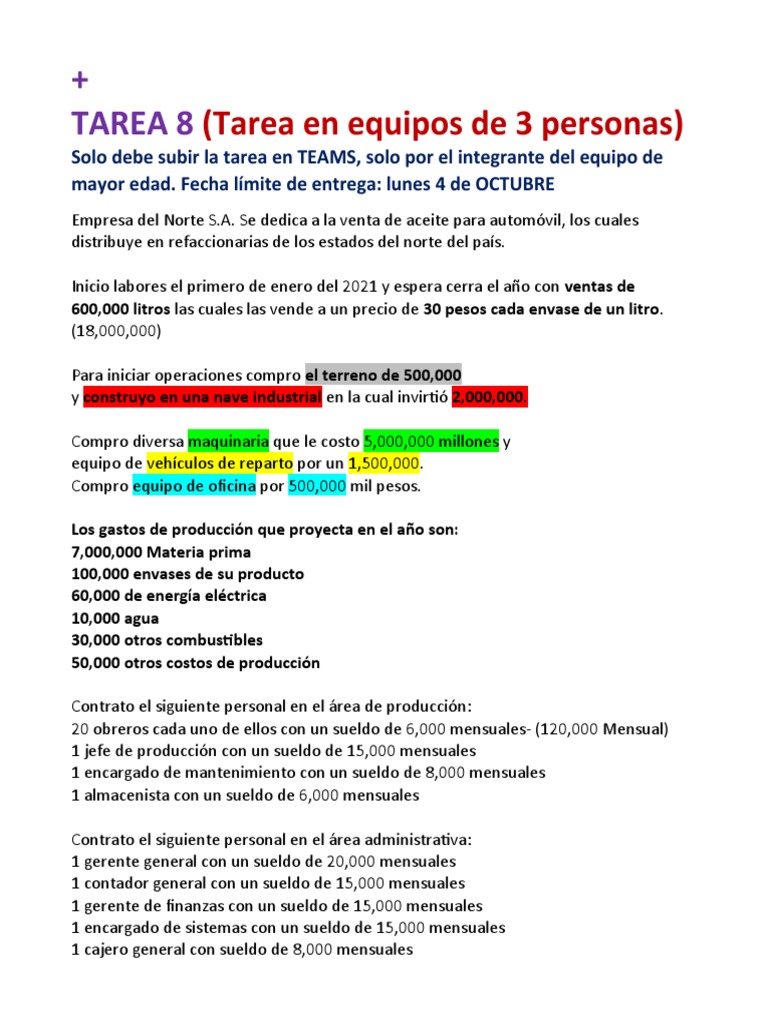 +

TAREA 8 (Tarea en equipos de 3 personas)

Solo debe subir la tarea en TEAMS, solo por el integrante del equipo de mayor edad. Fecha límite de entrega: lunes 4 de OCTUBRE

Empresa del Norte S.A. Se dedica a la venta de aceite para automóvil, los cuales distribuye en refaccionarias de los estados del norte del país.

Inicio labores el primero de enero del 2021 y espera cerra el año con ventas de 600,000 litros las cuales las vende a un precio de 30 pesos cada envase de un litro. (18,000,000)

Para iniciar operaciones compro el terreno de 500,000
y construyo en una nave industrial en la cual invirtió 2,000,000.

Compro diversa maquinaria que le costo 5,000,000 millones y equipo de vehículos de reparto por un 1,500,000.
Compro equipo de oficina por 500,000 mil pesos.

Los gastos de producción que proyecta en el año son:
7,000,000 Materia prima
100,000 envases de su producto
60,000 de energía eléctrica
10,000 agua
30,000 otros combustibles
50,000 otros costos de producción

Contrato el siguiente personal en el área de producción:
20 obreros cada uno de ellos con un sueldo de 6,000 mensuales- (120,000 Mensual)
1 jefe de producción con un sueldo de 15,000 mensuales
1 encargado de mantenimiento con un sueldo de 8,000 mensuales
1 almacenista con un sueldo de 6,000 mensuales

Contrato el siguiente personal en el área administrativa:
1 gerente general con un sueldo de 20,000 mensuales
1 contador general con un sueldo de 15,000 mensuales
1 gerente de finanzas con un sueldo de 15,000 mensuales
1 encargado de sistemas con un sueldo de 15,000 mensuales
1 cajero general con sueldo de 8,000 mensuales